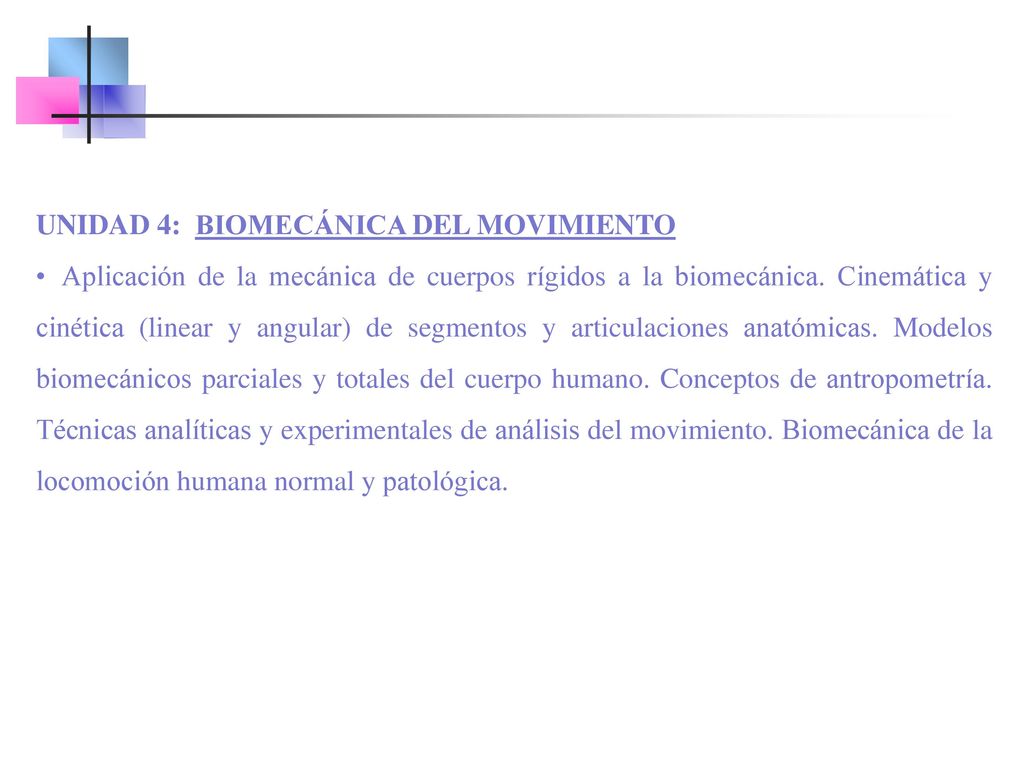 UNIDAD 4: BIOMECÁNICA DEL MOVIMIENTO

• Aplicación de la mecánica de cuerpos rígidos a la biomecánica. Cinemática y cinética (linear y angular) de segmentos y articulaciones anatómicas. Modelos biomecánicos parciales y totales del cuerpo humano. Conceptos de antropometría. Técnicas analíticas y experimentales de análisis del movimiento. Biomecánica de la locomoción humana normal y patológica.